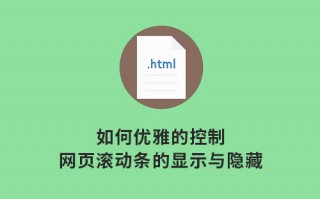 .html

如何优雅的控制
网页滚动条的显示与隐藏